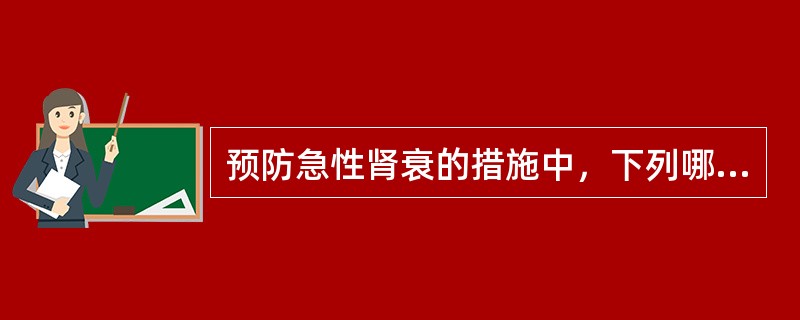 预防急性肾衰的措施中，下列哪...